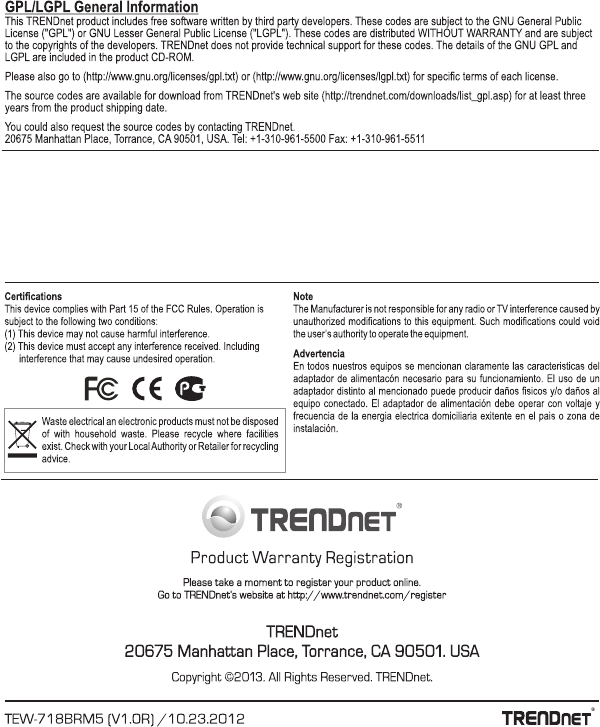 GPL/LGPL General Information
This TRENDnet product includes free software written by third party developers. These codes are subject to the GNU General Public License ("GPL") or GNU Lesser General Public License ("LGPL"). These codes are distributed WITHOUT WARRANTY and are subject to the copyrights of the developers. TRENDnet does not provide technical support for these codes. The details of the GNU GPL and LGPL are included in the product CD-ROM.

Please also go to (http://www.gnu.org/licenses/gpl.txt) or (http://www.gnu.org/licenses/lgpl.txt) for specific terms of each license.

The source codes are available for download from TRENDnet's web site (http://trendnet.com/downloads/list_gpl.asp) for at least three years from the product shipping date.

You could also request the source codes by contacting TRENDnet.
20675 Manhattan Place, Torrance, CA 90501, USA. Tel: +1-310-961-5500 Fax: +1-310-961-5511

Certifications
This device complies with Part 15 of the FCC Rules. Operation is subject to the following two conditions:
(1) This device may not cause harmful interference.
(2) This device must accept any interference received. Including interference that may cause undesired operation.

FC CE PCT

Waste electrical an electronic products must not be disposed of with household waste. Please recycle where facilities exist. Check with your Local Authority or Retailer for recycling advice.

Note
The Manufacturer is not responsible for any radio or TV interference caused by unauthorized modifications to this equipment. Such modifications could void the user's authority to operate the equipment.

Advertencia
En todos nuestros equipos se mencionan claramente las caracteristicas del adaptador de alimentacón necesario para su funcionamiento. El uso de un adaptador distinto al mencionado puede producir daños fisicos y/o daños al equipo conectado. El adaptador de alimentación debe operar con voltaje y frecuencia de la energia electrica domiciliaria exitente en el pais o zona de instalación.

TRENDnet®

Product Warranty Registration

Please take a moment to register your product online.
Go to TRENDnet's website at http://www.trendnet.com/register

TRENDnet
20675 Manhattan Place, Torrance, CA 90501. USA

Copyright ©2013. All Rights Reserved. TRENDnet.

TEW-718BRM5 (V1.0R) / 10.23.2012

TRENDnet